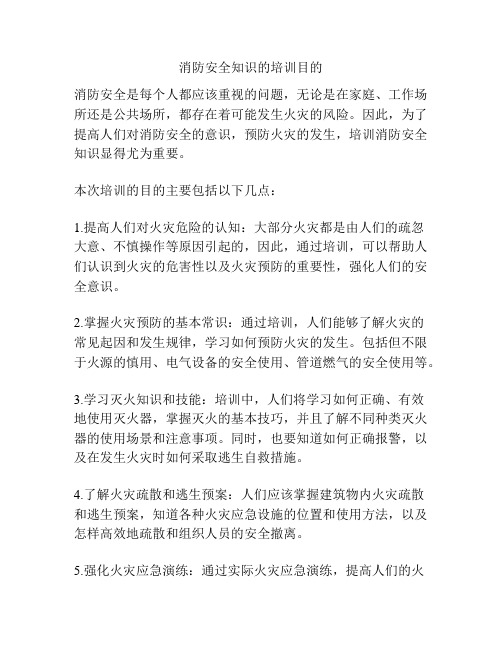 消防安全知识的培训目的

消防安全是每个人都应该重视的问题，无论是在家庭、工作场所还是公共场所，都存在着可能发生火灾的风险。因此，为了提高人们对消防安全的意识，预防火灾的发生，培训消防安全知识显得尤为重要。

本次培训的目的主要包括以下几点：

1.提高人们对火灾危险的认知：大部分火灾都是由人们的疏忽大意、不慎操作等原因引起的，因此，通过培训，可以帮助人们认识到火灾的危害性以及火灾预防的重要性，强化人们的安全意识。

2.掌握火灾预防的基本常识：通过培训，人们能够了解火灾的常见起因和发生规律，学习如何预防火灾的发生。包括但不限于火源的慎用、电气设备的安全使用、管道燃气的安全使用等。

3.学习灭火知识和技能：培训中，人们将学习如何正确、有效地使用灭火器，掌握灭火的基本技巧，并且了解不同种类灭火器的使用场景和注意事项。同时，也要知道如何正确报警，以及在发生火灾时如何采取逃生自救措施。

4.了解火灾疏散和逃生预案：人们应该掌握建筑物内火灾疏散和逃生预案，知道各种火灾应急设施的位置和使用方法，以及怎样高效地疏散和组织人员的安全撤离。

5.强化火灾应急演练：通过实际火灾应急演练，提高人们的火